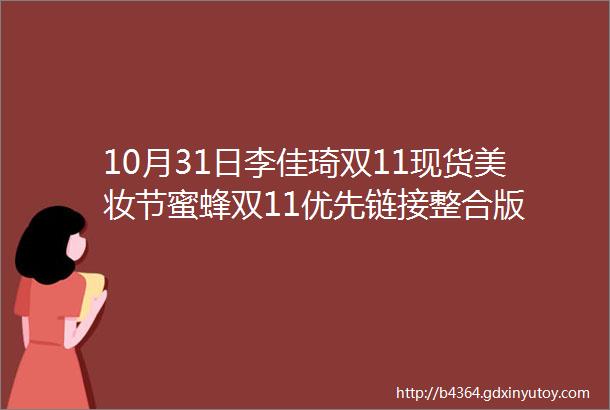 10月31日李佳琦双11现货美妆节蜜蜂双11优先链接整合版

http://b4364.gdxinyutoy.com